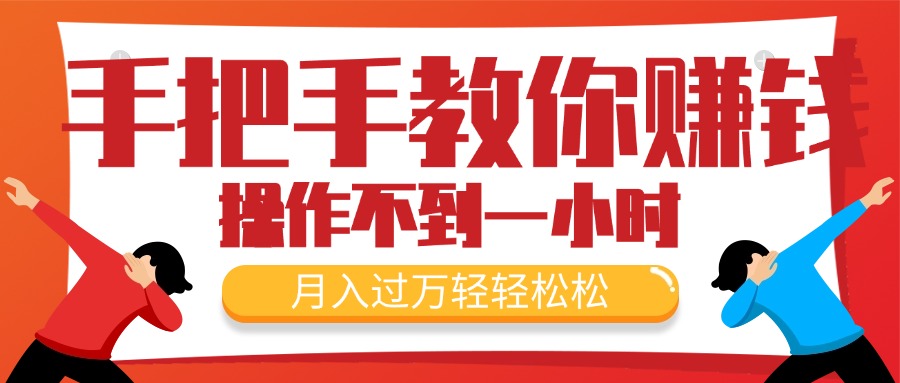 手把手教你赚钱

操作不到一小时

月入过万轻轻松松